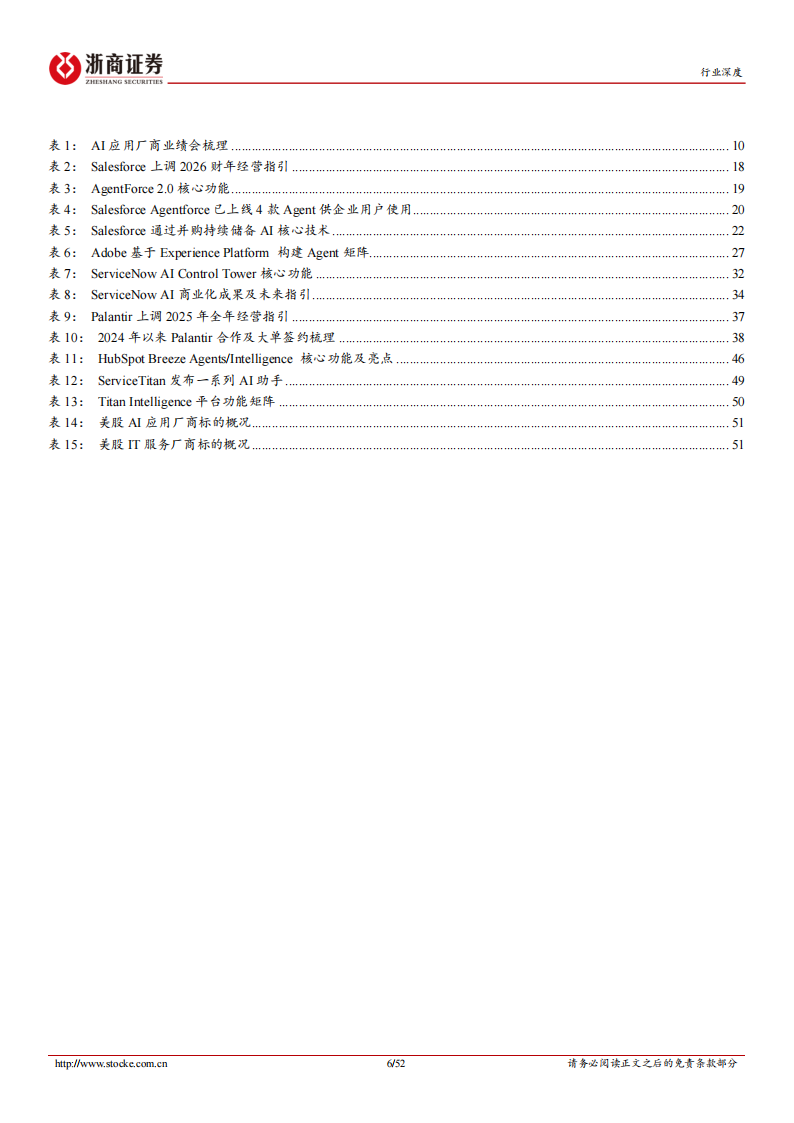 浙商证券
ZHESHANG SECURITIES

行业深度

表 1： AI 应用厂商业绩会梳理 ........ 10
表 2： Salesforce 上调 2026 财年经营指引 ........ 18
表 3： AgentForce 2.0 核心功能 ........ 19
表 4： Salesforce Agentforce 已上线 4 款 Agent 供企业用户使用 ........ 20
表 5： Salesforce 通过并购持续储备 AI 核心技术 ........ 22
表 6： Adobe 基于 Experience Platform 构建 Agent 矩阵 ........ 27
表 7： ServiceNow AI Control Tower 核心功能 ........ 32
表 8： ServiceNow AI 商业化成果及未来指引 ........ 34
表 9： Palantir 上调 2025 年全年经营指引 ........ 37
表 10： 2024 年以来 Palantir 合作及大单签约梳理 ........ 38
表 11： HubSpot Breeze Agents/Intelligence 核心功能及亮点 ........ 46
表 12： ServiceTitan 发布一系列 AI 助手 ........ 49
表 13： Titan Intelligence 平台功能矩阵 ........ 50
表 14： 美股 AI 应用厂商标的概况 ........ 51
表 15： 美股 IT 服务厂商标的概况 ........ 51

http://www.stocke.com.cn 6/52 请务必阅读正文之后的免责条款部分